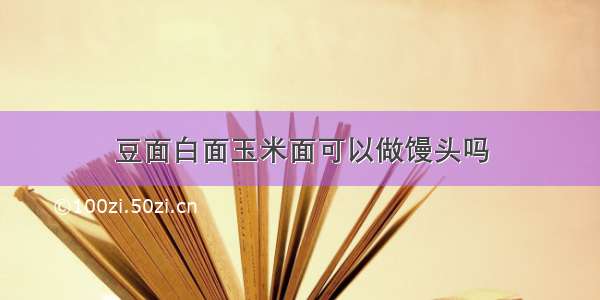 豆面白面玉米面可以做馒头吗

©100zi.50zi.cn